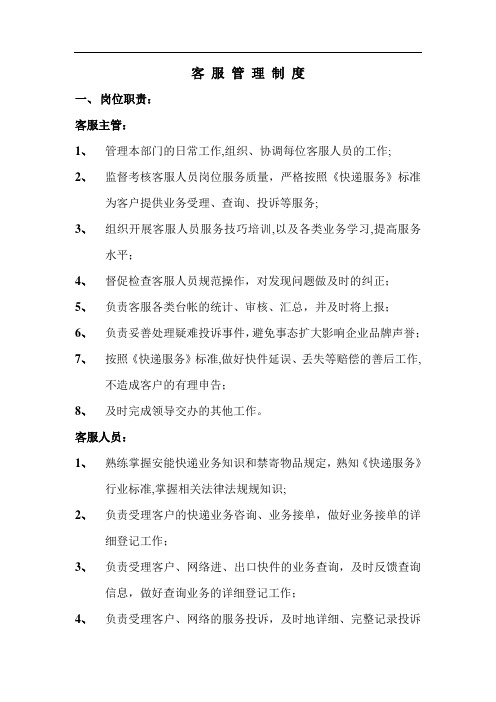 客 服 管 理 制 度

一、岗位职责：

客服主管：

1、 管理本部门的日常工作,组织、协调每位客服人员的工作;

2、 监督考核客服人员岗位服务质量，严格按照《快递服务》标准为客户提供业务受理、查询、投诉等服务;

3、 组织开展客服人员服务技巧培训,以及各类业务学习,提高服务水平;

4、 督促检查客服人员规范操作，对发现问题做及时的纠正;

5、 负责客服各类台帐的统计、审核、汇总，并及时将上报;

6、 负责妥善处理疑难投诉事件，避免事态扩大影响企业品牌声誉;

7、 按照《快递服务》标准,做好快件延误、丢失等赔偿的善后工作,不造成客户的有理申告;

8、 及时完成领导交办的其他工作。

客服人员：

1、 熟练掌握安能快递业务知识和禁寄物品规定，熟知《快递服务》行业标准,掌握相关法律法规知识;

2、 负责受理客户的快递业务咨询、业务接单，做好业务接单的详细登记工作;

3、 负责受理客户、网络进、出口快件的业务查询，及时反馈查询信息，做好查询业务的详细登记工作;

4、 负责受理客户、网络的服务投诉，及时地详细、完整记录投诉